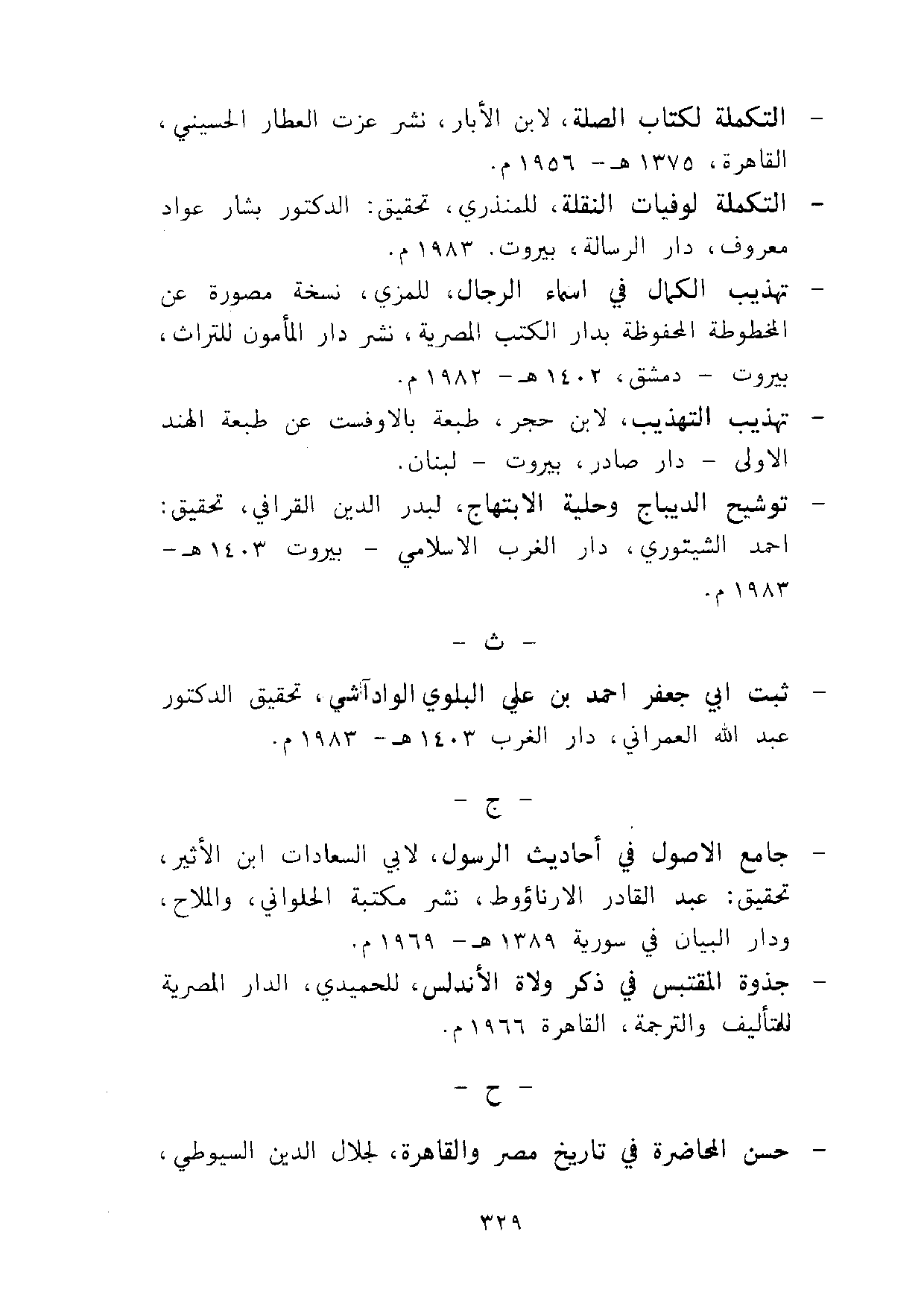 - التكملة لكتاب الصلة، لابن الأبار، نشر عزت العطار الحسيني، القاهرة، ١٣٧٥ هـ - ١٩٥٦ م.

- التكملة لوفيات النقلة، للمنذري، تحقيق: الدكتور بشار عواد معروف، دار الرسالة، بيروت. ١٩٨٣ م.

- تهذيب الكمال في اسماء الرجال، للمزي، نسخة مصورة عن المخطوطة المحفوظة بدار الكتب المصرية، نشر دار المأمون للتراث، بيروت - دمشق، ١٤٠٢ هـ - ١٩٨٢ م.

- تهذيب التهذيب، لابن حجر، طبعة بالاوفست عن طبعة الهند الاولى - دار صادر، بيروت - لبنان.

- توشيح الديباج وحلية الابتهاج، لبدر الدين القرافي، تحقيق: احمد الشيتوري، دار الغرب الاسلامي - بيروت ١٤٠٣ هـ - ١٩٨٣ م.

- ث -

- ثبت ابي جعفر احمد بن علي البلوي الوادآشي، تحقيق الدكتور عبد الله العمراني، دار الغرب ١٤٠٣ هـ - ١٩٨٣ م.

- ج -

- جامع الاصول في أحاديث الرسول، لابي السعادات ابن الأثير، تحقيق: عبد القادر الارناؤوط، نشر مكتبة الحلواني، والملاح، ودار البيان في سورية ١٣٨٩ هـ - ١٩٦٩ م.

- جذوة المقتبس في ذكر ولاة الأندلس، للحميدي، الدار المصرية للتأليف والترجمة، القاهرة ١٩٦٦ م.

- ح -

- حسن المحاضرة في تاريخ مصر والقاهرة، لجلال الدين السيوطي،

٣٢٩